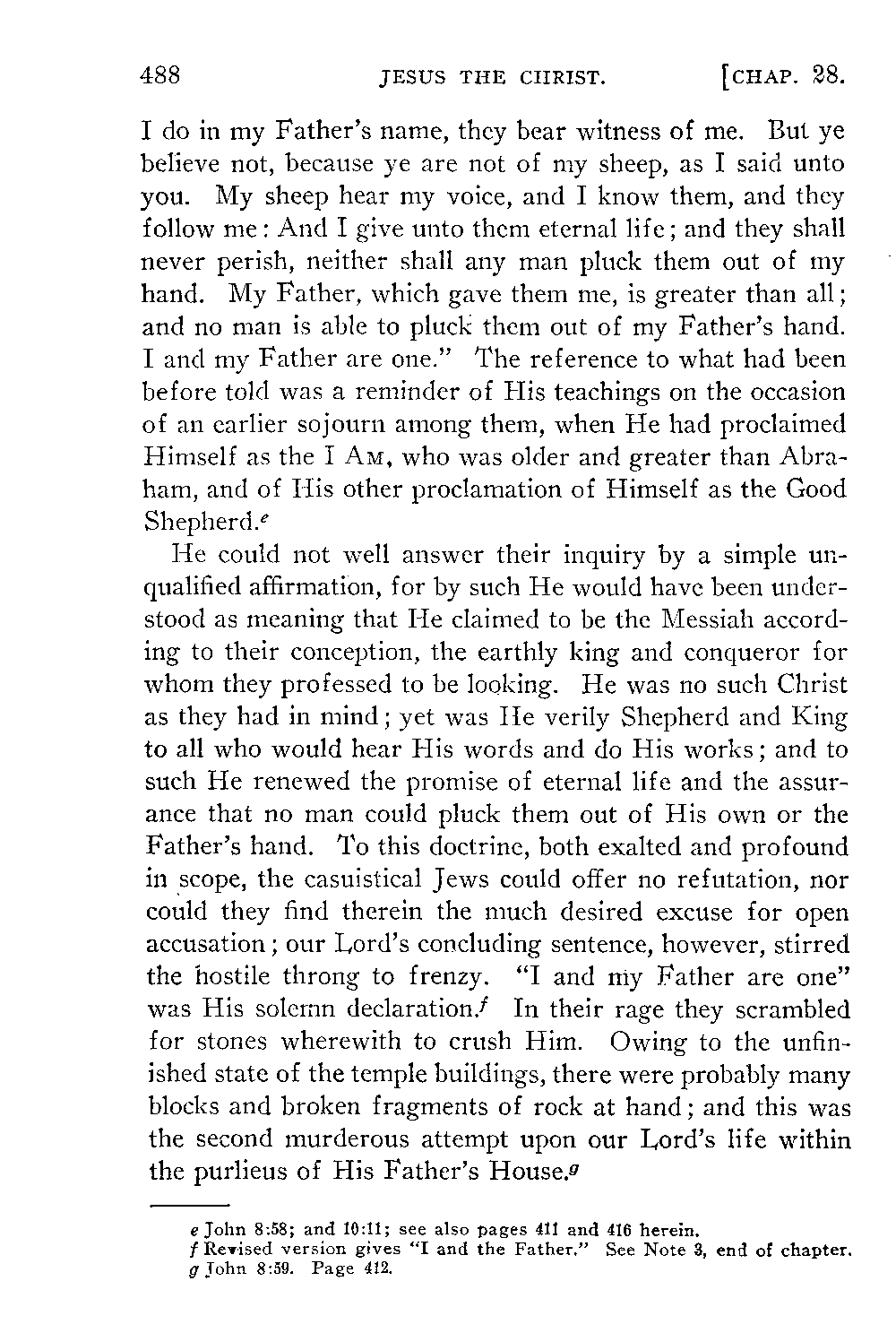 488 JESUS THE CHRIST. [CHAP. 28.

I do in my Father's name, they bear witness of me. But ye believe not, because ye are not of my sheep, as I said unto you. My sheep hear my voice, and I know them, and they follow me: And I give unto them eternal life; and they shall never perish, neither shall any man pluck them out of my hand. My Father, which gave them me, is greater than all; and no man is able to pluck them out of my Father's hand. I and my Father are one." The reference to what had been before told was a reminder of His teachings on the occasion of an earlier sojourn among them, when He had proclaimed Himself as the I AM, who was older and greater than Abraham, and of His other proclamation of Himself as the Good Shepherd.$^e$

He could not well answer their inquiry by a simple unqualified affirmation, for by such He would have been understood as meaning that He claimed to be the Messiah according to their conception, the earthly king and conqueror for whom they professed to be looking. He was no such Christ as they had in mind; yet was He verily Shepherd and King to all who would hear His words and do His works; and to such He renewed the promise of eternal life and the assurance that no man could pluck them out of His own or the Father's hand. To this doctrine, both exalted and profound in scope, the casuistical Jews could offer no refutation, nor could they find therein the much desired excuse for open accusation; our Lord's concluding sentence, however, stirred the hostile throng to frenzy. "I and my Father are one" was His solemn declaration.$^f$ In their rage they scrambled for stones wherewith to crush Him. Owing to the unfinished state of the temple buildings, there were probably many blocks and broken fragments of rock at hand; and this was the second murderous attempt upon our Lord's life within the purlieus of His Father's House.$^g$

e John 8:58; and 10:11; see also pages 411 and 416 herein.
f Revised version gives "I and the Father." See Note 3, end of chapter.
g John 8:59. Page 412.